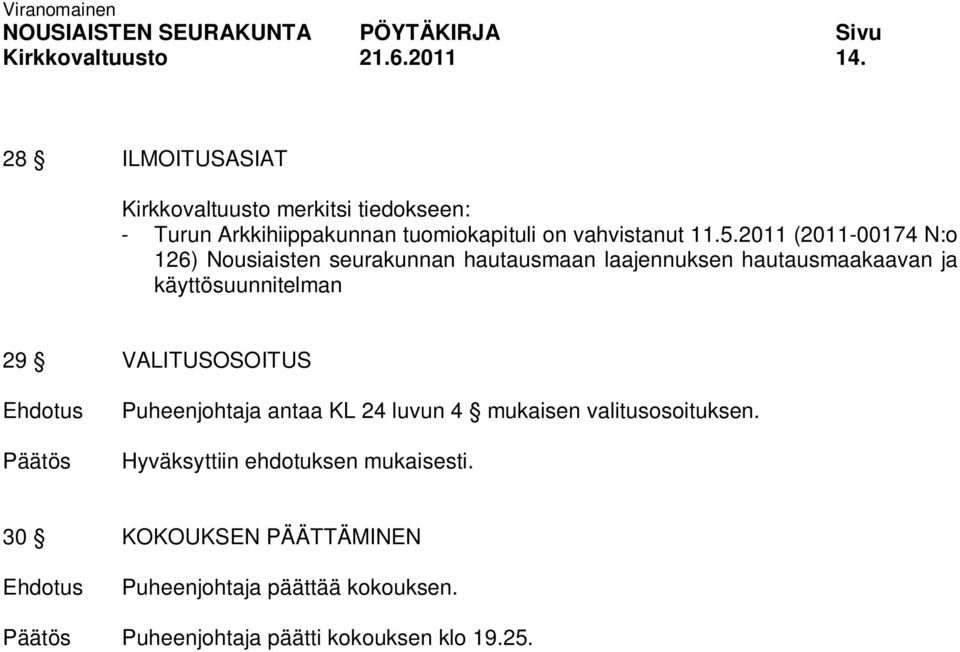 Viranomainen
NOUSIAISTEN SEURAKUNTA PÖYTÄKIRJA Sivu
Kirkkovaltuusto 21.6.2011 14.

28 § ILMOITUSASIAT

Kirkkovaltuusto merkitsi tiedokseen:
- Turun Arkkihiippakunnan tuomiokapituli on vahvistanut 11.5.2011 (2011-00174 N:o 126) Nousiaisten seurakunnan hautausmaan laajennuksen hautausmaakaavan ja käyttösuunnitelman

29 § VALITUSOSOITUS

Ehdotus Puheenjohtaja antaa KL 24 luvun 4 § mukaisen valitusosoituksen.

Päätös Hyväksyttiin ehdotuksen mukaisesti.

30 § KOKOUKSEN PÄÄTTÄMINEN

Ehdotus Puheenjohtaja päättää kokouksen.

Päätös Puheenjohtaja päätti kokouksen klo 19.25.